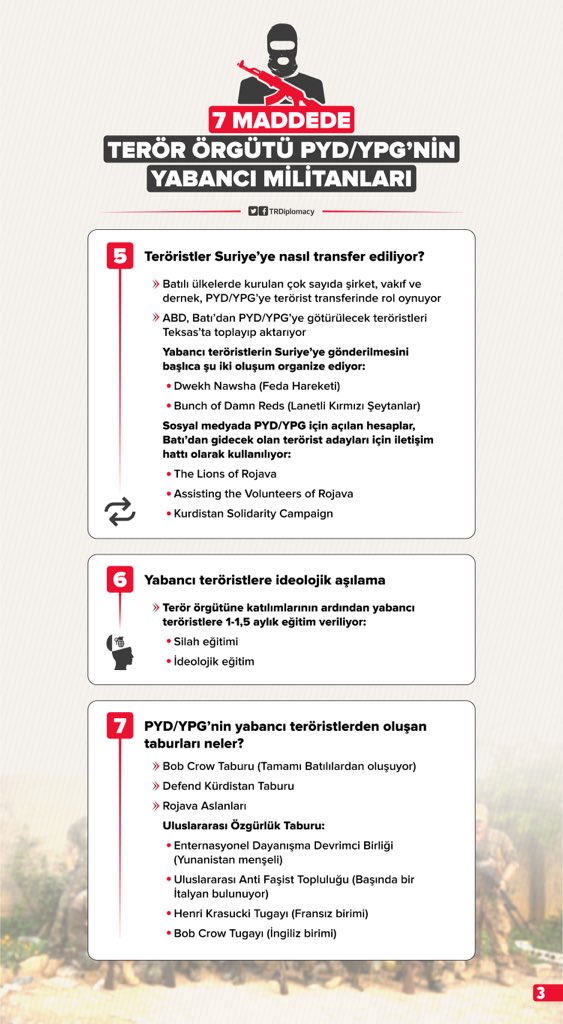 7 MADDEDE
TERÖR ÖRGÜTÜ PYD/YPG'NİN
YABANCI MİLİTANLARI

TRDiplomacy

5
Teröristler Suriye'ye nasıl transfer ediliyor?

» Batılı ülkelerde kurulan çok sayıda şirket, vakıf ve dernek, PYD/YPG'ye terörist transferinde rol oynuyor

» ABD, Batı'dan PYD/YPG'ye götürülecek teröristleri Teksas'ta toplayıp aktarıyor

Yabancı teröristlerin Suriye'ye gönderilmesini başlıca şu iki oluşum organize ediyor:

• Dwekh Nawsha (Feda Hareketi)
• Bunch of Damn Reds (Lanetli Kırmızı Şeytanlar)

Sosyal medyada PYD/YPG için açılan hesaplar, Batı'dan gidecek olan terörist adayları için iletişim hattı olarak kullanılıyor:

• The Lions of Rojava
• Assisting the Volunteers of Rojava
• Kurdistan Solidarity Campaign

6
Yabancı teröristlere ideolojik aşılama

» Terör örgütüne katılımlarının ardından yabancı teröristlere 1-1,5 aylık eğitim veriliyor:

• Silah eğitimi
• İdeolojik eğitim

7
PYD/YPG'nin yabancı teröristlerden oluşan taburları neler?

» Bob Crow Taburu (Tamamı Batılılardan oluşuyor)

» Defend Kürdistan Taburu

» Rojava Aslanları

Uluslararası Özgürlük Taburu:

• Enternasyonel Dayanışma Devrimci Birliği (Yunanistan menşeli)
• Uluslararası Anti Faşist Topluluğu (Başında bir İtalyan bulunuyor)
• Henri Krasucki Tugayı (Fransız birimi)
• Bob Crow Tugayı (İngiliz birimi)

3